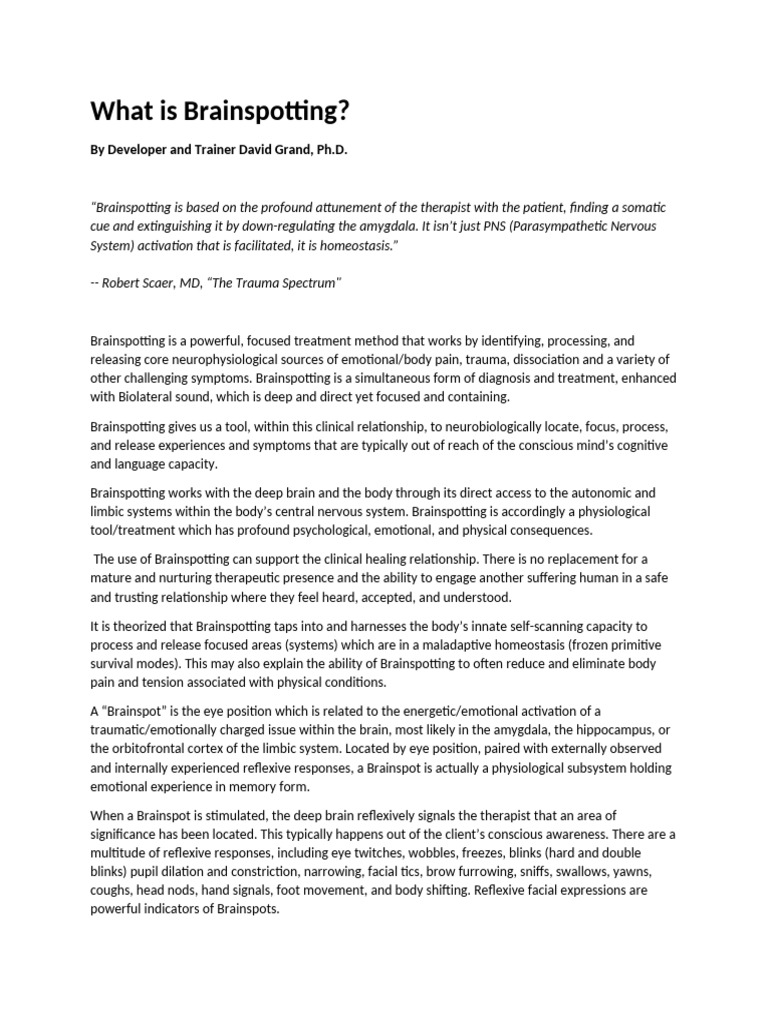 What is Brainspotting?

By Developer and Trainer David Grand, Ph.D.

"Brainspotting is based on the profound attunement of the therapist with the patient, finding a somatic cue and extinguishing it by down-regulating the amygdala. It isn't just PNS (Parasympathetic Nervous System) activation that is facilitated, it is homeostasis."

-- Robert Scaer, MD, "The Trauma Spectrum"

Brainspotting is a powerful, focused treatment method that works by identifying, processing, and releasing core neurophysiological sources of emotional/body pain, trauma, dissociation and a variety of other challenging symptoms. Brainspotting is a simultaneous form of diagnosis and treatment, enhanced with Biolateral sound, which is deep and direct yet focused and containing.

Brainspotting gives us a tool, within this clinical relationship, to neurobiologically locate, focus, process, and release experiences and symptoms that are typically out of reach of the conscious mind's cognitive and language capacity.

Brainspotting works with the deep brain and the body through its direct access to the autonomic and limbic systems within the body's central nervous system. Brainspotting is accordingly a physiological tool/treatment which has profound psychological, emotional, and physical consequences.

The use of Brainspotting can support the clinical healing relationship. There is no replacement for a mature and nurturing therapeutic presence and the ability to engage another suffering human in a safe and trusting relationship where they feel heard, accepted, and understood.

It is theorized that Brainspotting taps into and harnesses the body's innate self-scanning capacity to process and release focused areas (systems) which are in a maladaptive homeostasis (frozen primitive survival modes). This may also explain the ability of Brainspotting to often reduce and eliminate body pain and tension associated with physical conditions.

A "Brainspot" is the eye position which is related to the energetic/emotional activation of a traumatic/emotionally charged issue within the brain, most likely in the amygdala, the hippocampus, or the orbitofrontal cortex of the limbic system. Located by eye position, paired with externally observed and internally experienced reflexive responses, a Brainspot is actually a physiological subsystem holding emotional experience in memory form.

When a Brainspot is stimulated, the deep brain reflexively signals the therapist that an area of significance has been located. This typically happens out of the client's conscious awareness. There are a multitude of reflexive responses, including eye twitches, wobbles, freezes, blinks (hard and double blinks) pupil dilation and constriction, narrowing, facial tics, brow furrowing, sniffs, swallows, yawns, coughs, head nods, hand signals, foot movement, and body shifting. Reflexive facial expressions are powerful indicators of Brainspots.